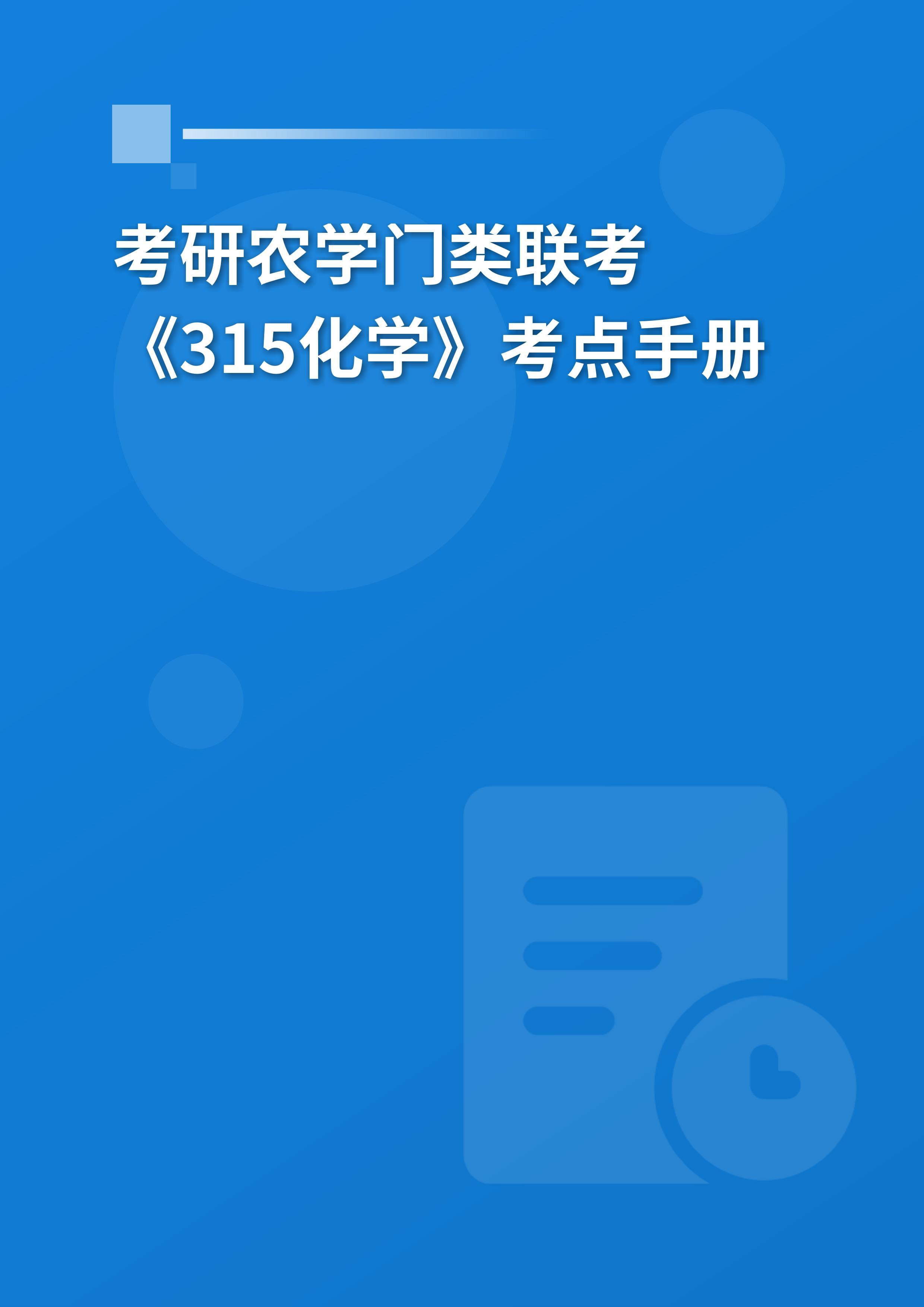 考研农学门类联考
《315化学》考点手册